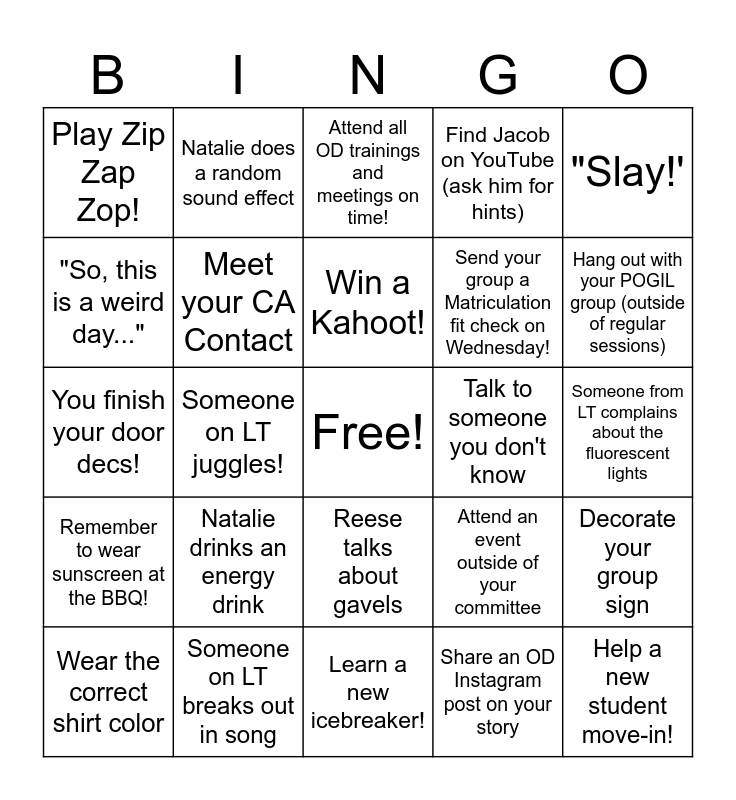 | B | I | N | G | O |
|---|---|---|---|---|
| Play Zip Zap Zop! | Natalie does a random sound effect | Attend all OD trainings and meetings on time! | Find Jacob on YouTube (ask him for hints) | "Slay!' |
| "So, this is a weird day..." | Meet your CA Contact | Win a Kahoot! | Send your group a Matriculation fit check on Wednesday! | Hang out with your POGIL group (outside of regular sessions) |
| You finish your door decs! | Someone on LT juggles! | Free! | Talk to someone you don't know | Someone from LT complains about the fluorescent lights |
| Remember to wear sunscreen at the BBQ! | Natalie drinks an energy drink | Reese talks about gavels | Attend an event outside of your committee | Decorate your group sign |
| Wear the correct shirt color | Someone on LT breaks out in song | Learn a new icebreaker! | Share an OD Instagram post on your story | Help a new student move-in! |